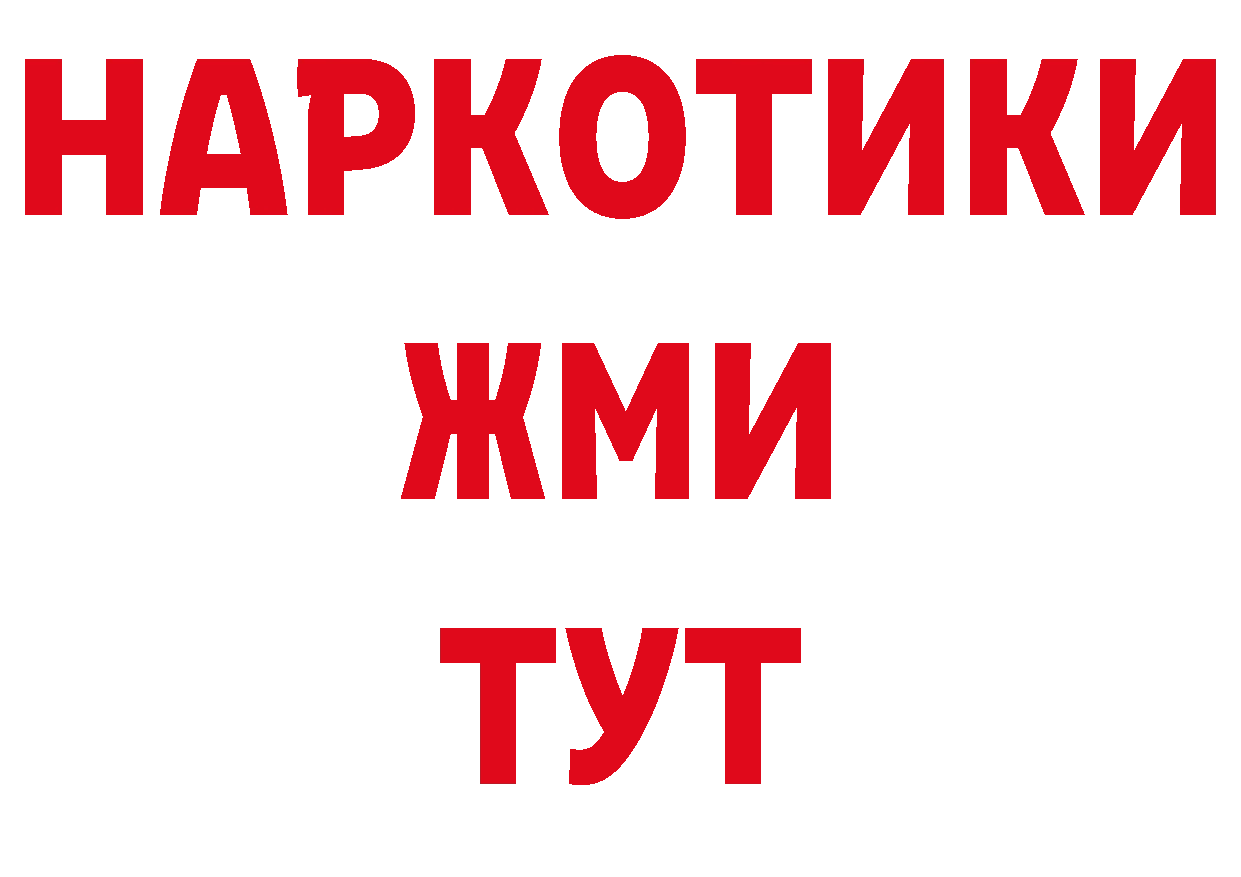 НАРКОТИКИ
ЖМИ
ТУТ